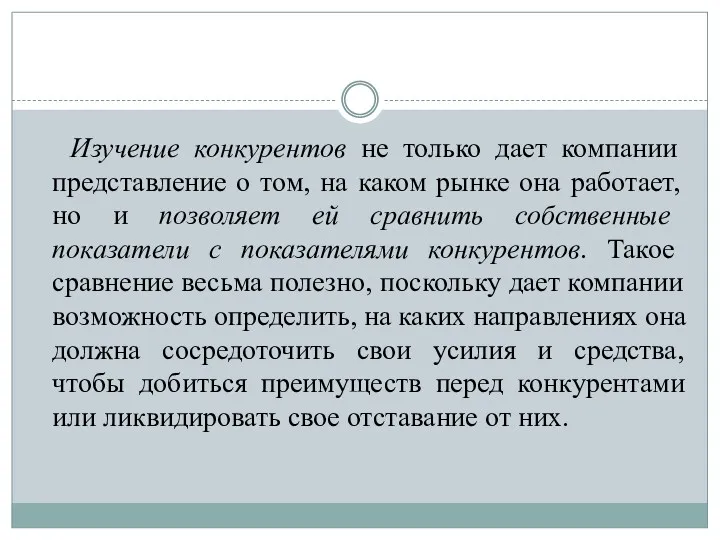 Изучение конкурентов не только дает компании представление о том, на каком рынке она работает, но и позволяет ей сравнить собственные показатели с показателями конкурентов. Такое сравнение весьма полезно, поскольку дает компании возможность определить, на каких направлениях она должна сосредоточить свои усилия и средства, чтобы добиться преимуществ перед конкурентами или ликвидировать свое отставание от них.